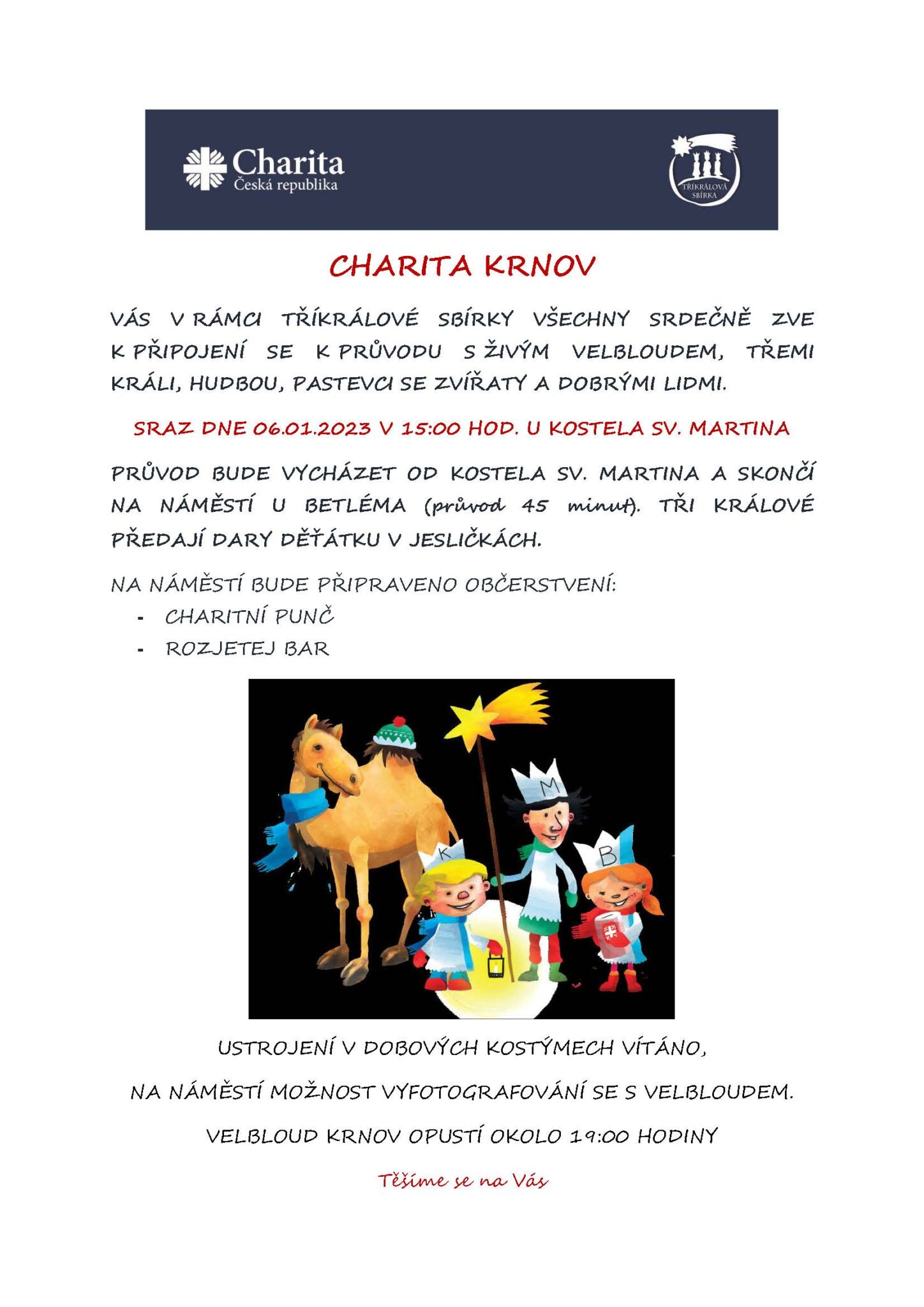 Charita
Česká republika

TŘÍKRÁLOVÁ SBÍRKA

CHARITA KRNOV

VÁS V RÁMCI TŘÍKRÁLOVÉ SBÍRKY VŠECHNY SRDEČNĚ ZVE K PŘIPOJENÍ SE K PRŮVODU S ŽIVÝM VELBLOUDEM, TŘEMI KRÁLI, HUDBOU, PASTEVCI SE ZVÍŘATY A DOBRÝMI LIDMI.

SRAZ DNE 06.01.2023 V 15:00 HOD. U KOSTELA SV. MARTINA

PRŮVOD BUDE VYCHÁZET OD KOSTELA SV. MARTINA A SKONČÍ NA NÁMĚSTÍ U BETLÉMA (průvod 45 minut). TŘI KRÁLOVÉ PŘEDAJÍ DARY DĚŤÁTKU V JESLIČKÁCH.

NA NÁMĚSTÍ BUDE PŘIPRAVENO OBČERSTVENÍ:
- CHARITNÍ PUNČ
- ROZJETEJ BAR

K M B

USTROJENÍ V DOBOVÝCH KOSTÝMECH VÍTÁNO,

NA NÁMĚSTÍ MOŽNOST VYFOTOGRAFOVÁNÍ SE S VELBLOUDEM.

VELBLOUD KRNOV OPUSTÍ OKOLO 19:00 HODINY

Těšíme se na Vás